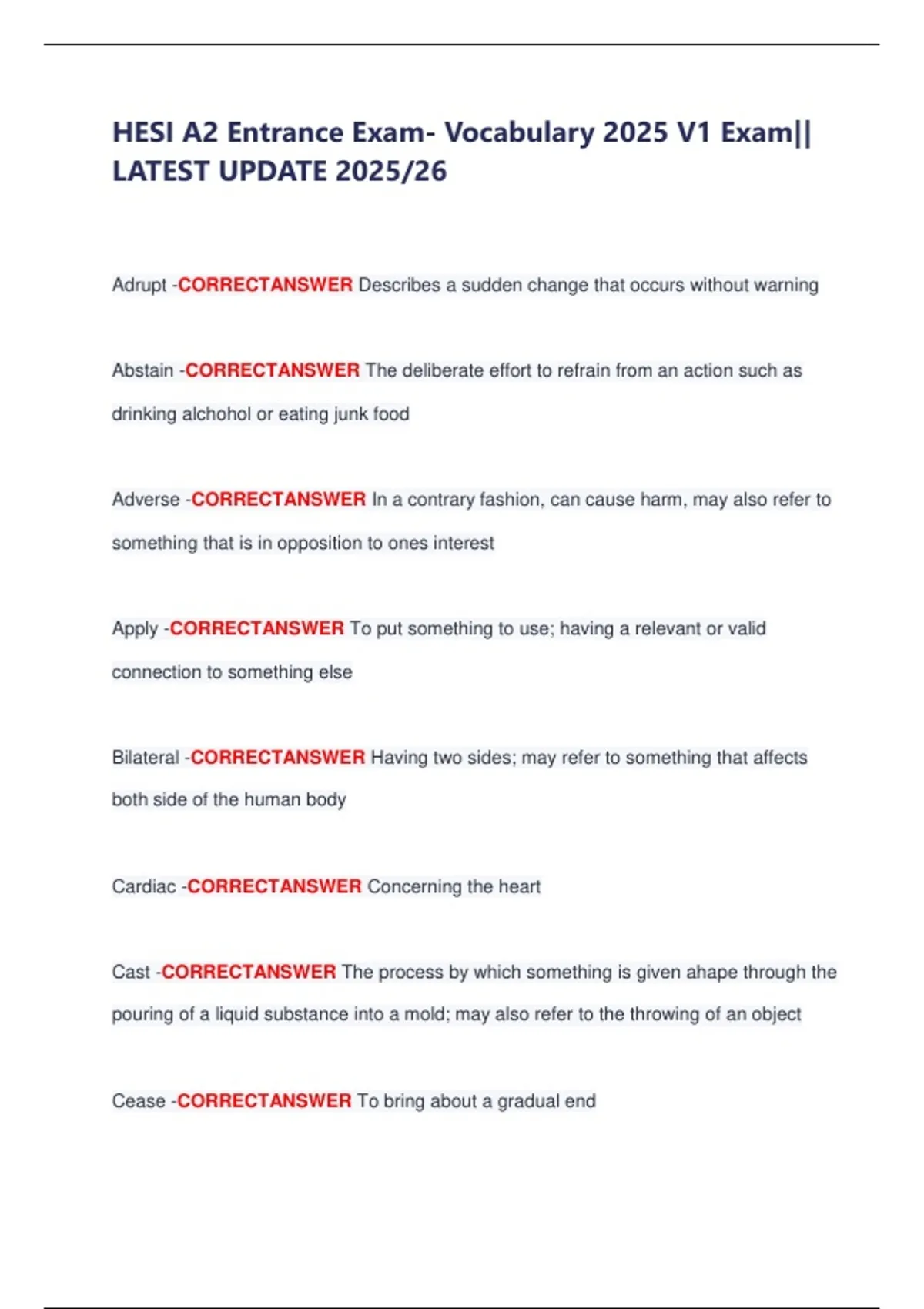 HESI A2 Entrance Exam- Vocabulary 2025 V1 Exam|| LATEST UPDATE 2025/26

Adrupt -CORRECTANSWER Describes a sudden change that occurs without warning

Abstain -CORRECTANSWER The deliberate effort to refrain from an action such as drinking alchohol or eating junk food

Adverse -CORRECTANSWER In a contrary fashion, can cause harm, may also refer to something that is in opposition to ones interest

Apply -CORRECTANSWER To put something to use; having a relevant or valid connection to something else

Bilateral -CORRECTANSWER Having two sides; may refer to something that affects both side of the human body

Cardiac -CORRECTANSWER Concerning the heart

Cast -CORRECTANSWER The process by which something is given ahape through the pouring of a liquid substance into a mold; may also refer to the throwing of an object

Cease -CORRECTANSWER To bring about a gradual end